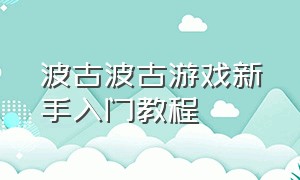 波古波古游戏新手入门教程